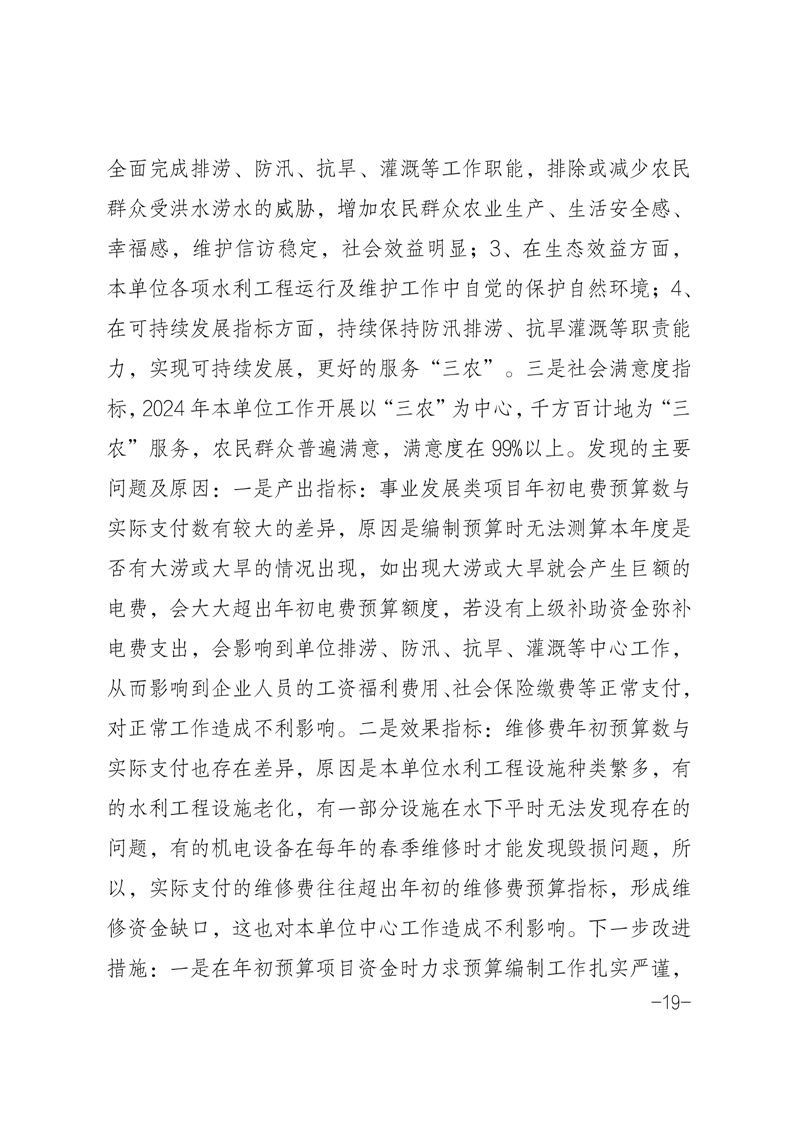 全面完成排涝、防汛、抗旱、灌溉等工作职能，排除或减少农民群众受洪水涝水的威胁，增加农民群众农业生产、生活安全感、幸福感，维护信访稳定，社会效益明显；3、在生态效益方面，本单位各项水利工程运行及维护工作中自觉的保护自然环境；4、在可持续发展指标方面，持续保持防汛排涝、抗旱灌溉等职责能力，实现可持续发展，更好的服务“三农”。三是社会满意度指标，2024年本单位工作开展以“三农”为中心，千方百计地为“三农”服务，农民群众普遍满意，满意度在99%以上。发现的主要问题及原因：一是产出指标：事业发展类项目年初电费预算数与实际支付数有较大的差异，原因是编制预算时无法测算本年度是否有大涝或大旱的情况出现，如出现大涝或大旱就会产生巨额的电费，会大大超出年初电费预算额度，若没有上级补助资金弥补电费支出，会影响到单位排涝、防汛、抗旱、灌溉等中心工作，从而影响到企业人员的工资福利费用、社会保险缴费等正常支付，对正常工作造成不利影响。二是效果指标：维修费年初预算数与实际支付也存在差异，原因是本单位水利工程设施种类繁多，有的水利工程设施老化，有一部分设施在水下平时无法发现存在的问题，有的机电设备在每年的春季维修时才能发现毁损问题，所以，实际支付的维修费往往超出年初的维修费预算指标，形成维修资金缺口，这也对本单位中心工作造成不利影响。下一步改进措施：一是在年初预算项目资金时力求预算编制工作扎实严谨，

-19-